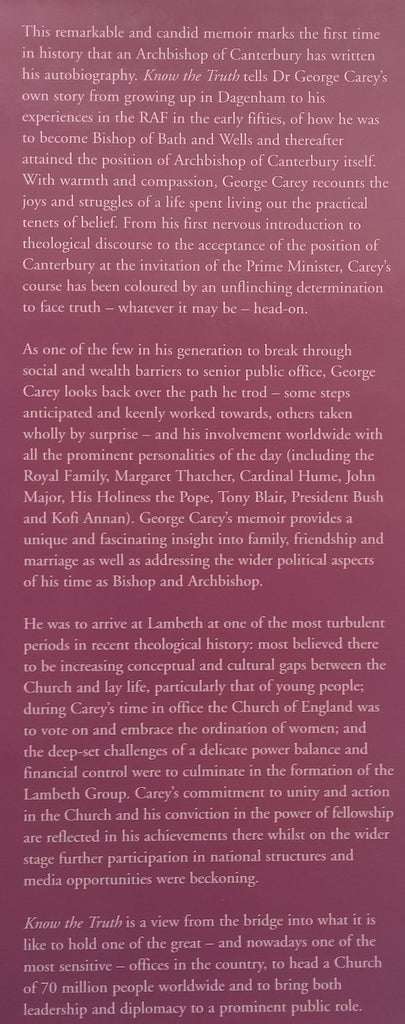 This remarkable and candid memoir marks the first time in history that an Archbishop of Canterbury has written his autobiography. Know the Truth tells Dr George Carey's own story from growing up in Dagenham to his experiences in the RAF in the early fifties, of how he was to become Bishop of Bath and Wells and thereafter attained the position of Archbishop of Canterbury itself. With warmth and compassion, George Carey recounts the joys and struggles of a life spent living out the practical tenets of belief. From his first nervous introduction to theological discourse to the acceptance of the position of Canterbury at the invitation of the Prime Minister, Carey's course has been coloured by an unflinching determination to face truth – whatever it may be – head-on.

As one of the few in his generation to break through social and wealth barriers to senior public office, George Carey looks back over the path he trod – some steps anticipated and keenly worked towards, others taken wholly by surprise – and his involvement worldwide with all the prominent personalities of the day (including the Royal Family, Margaret Thatcher, Cardinal Hume, John Major, His Holiness the Pope, Tony Blair, President Bush and Kofi Annan). George Carey's memoir provides a unique and fascinating insight into family, friendship and marriage as well as addressing the wider political aspects of his time as Bishop and Archbishop.

He was to arrive at Lambeth at one of the most turbulent periods in recent theological history: most believed there to be increasing conceptual and cultural gaps between the Church and lay life, particularly that of young people; during Carey's time in office the Church of England was to vote on and embrace the ordination of women; and the deep-set challenges of a delicate power balance and financial control were to culminate in the formation of the Lambeth Group. Carey's commitment to unity and action in the Church and his conviction in the power of fellowship are reflected in his achievements there whilst on the wider stage further participation in national structures and media opportunities were beckoning.

Know the Truth is a view from the bridge into what it is like to hold one of the great – and nowadays one of the most sensitive – offices in the country, to head a Church of 70 million people worldwide and to bring both leadership and diplomacy to a prominent public role.